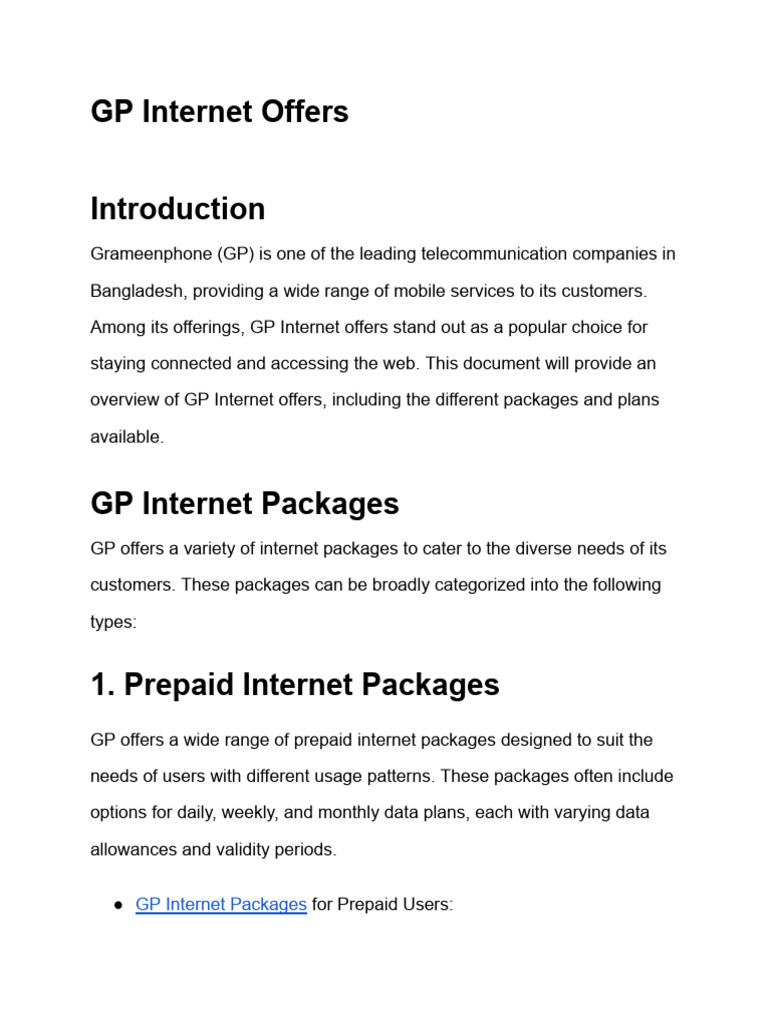 GP Internet Offers

Introduction

Grameenphone (GP) is one of the leading telecommunication companies in Bangladesh, providing a wide range of mobile services to its customers. Among its offerings, GP Internet offers stand out as a popular choice for staying connected and accessing the web. This document will provide an overview of GP Internet offers, including the different packages and plans available.

GP Internet Packages

GP offers a variety of internet packages to cater to the diverse needs of its customers. These packages can be broadly categorized into the following types:

1. Prepaid Internet Packages

GP offers a wide range of prepaid internet packages designed to suit the needs of users with different usage patterns. These packages often include options for daily, weekly, and monthly data plans, each with varying data allowances and validity periods.

● GP Internet Packages for Prepaid Users: